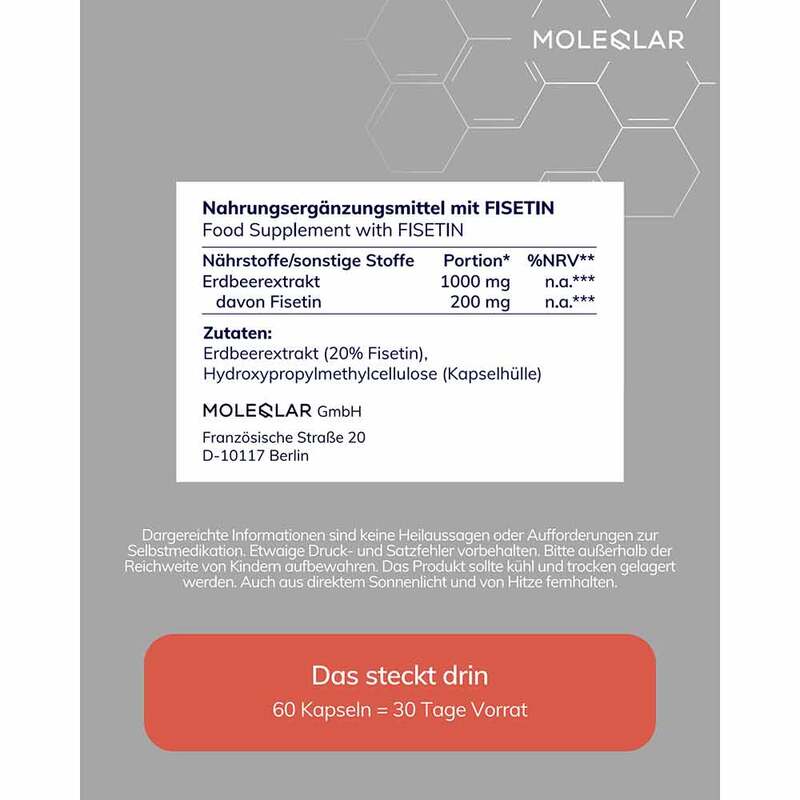 MOLEQLAR

Nahrungsergänzungsmittel mit FISETIN
Food Supplement with FISETIN

| Nährstoffe/sonstige Stoffe | Portion* | %NRV** |
|---|---|---|
| Erdbeerextrakt | 1000 mg | n.a.*** |
| davon Fisetin | 200 mg | n.a.*** |

Zutaten:
Erdbeerextrakt (20% Fisetin), Hydroxypropylmethylcellulose (Kapselhülle)

MOLEQLAR GmbH

Französische Straße 20
D-10117 Berlin

Dargereichte Informationen sind keine Heilaussagen oder Aufforderungen zur Selbstmedikation. Etwaige Druck- und Satzfehler vorbehalten. Bitte außerhalb der Reichweite von Kindern aufbewahren. Das Produkt sollte kühl und trocken gelagert werden. Auch aus direktem Sonnenlicht und von Hitze fernhalten.

Das steckt drin
60 Kapseln = 30 Tage Vorrat